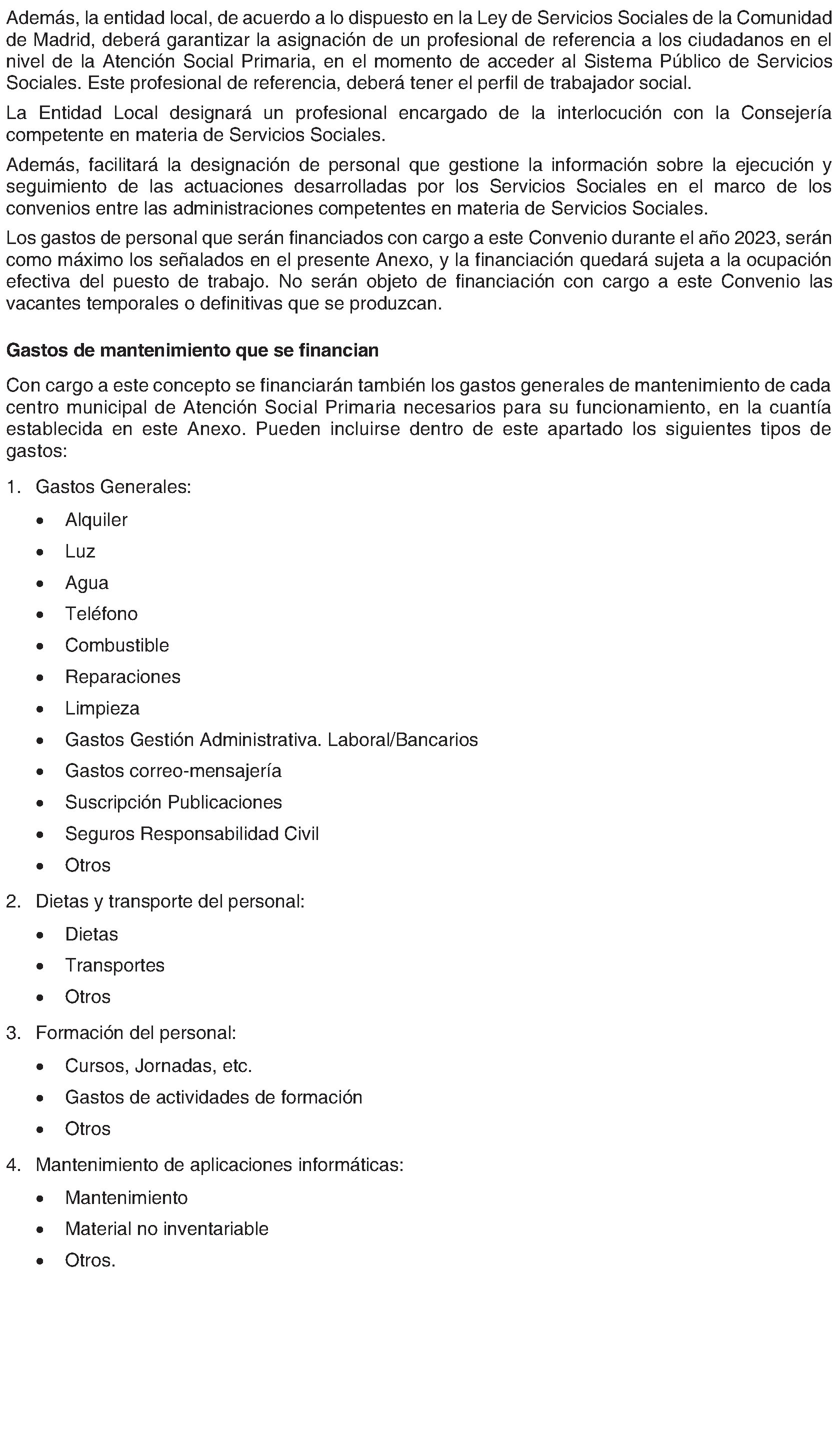 Además, la entidad local, de acuerdo a lo dispuesto en la Ley de Servicios Sociales de la Comunidad de Madrid, deberá garantizar la asignación de un profesional de referencia a los ciudadanos en el nivel de la Atención Social Primaria, en el momento de acceder al Sistema Público de Servicios Sociales. Este profesional de referencia, deberá tener el perfil de trabajador social.

La Entidad Local designará un profesional encargado de la interlocución con la Consejería competente en materia de Servicios Sociales.

Además, facilitará la designación de personal que gestione la información sobre la ejecución y seguimiento de las actuaciones desarrolladas por los Servicios Sociales en el marco de los convenios entre las administraciones competentes en materia de Servicios Sociales.

Los gastos de personal que serán financiados con cargo a este Convenio durante el año 2023, serán como máximo los señalados en el presente Anexo, y la financiación quedará sujeta a la ocupación efectiva del puesto de trabajo. No serán objeto de financiación con cargo a este Convenio las vacantes temporales o definitivas que se produzcan.

Gastos de mantenimiento que se financian

Con cargo a este concepto se financiarán también los gastos generales de mantenimiento de cada centro municipal de Atención Social Primaria necesarios para su funcionamiento, en la cuantía establecida en este Anexo. Pueden incluirse dentro de este apartado los siguientes tipos de gastos:

1. Gastos Generales:
• Alquiler
• Luz
• Agua
• Teléfono
• Combustible
• Reparaciones
• Limpieza
• Gastos Gestión Administrativa. Laboral/Bancarios
• Gastos correo-mensajería
• Suscripción Publicaciones
• Seguros Responsabilidad Civil
• Otros

2. Dietas y transporte del personal:
• Dietas
• Transportes
• Otros

3. Formación del personal:
• Cursos, Jornadas, etc.
• Gastos de actividades de formación
• Otros

4. Mantenimiento de aplicaciones informáticas:
• Mantenimiento
• Material no inventariable
• Otros.